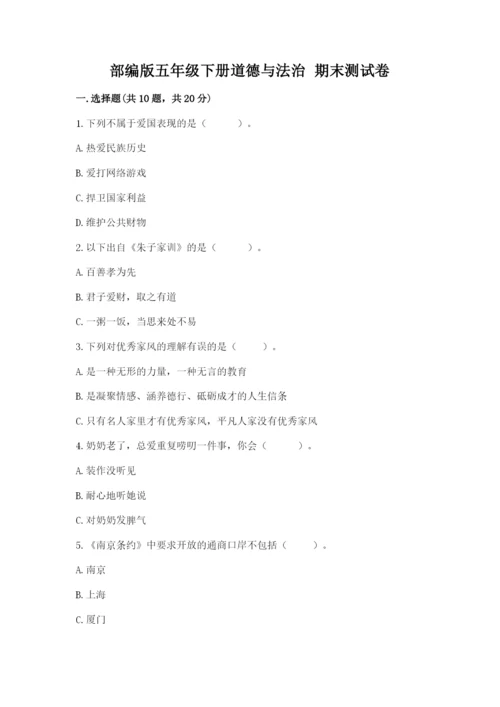 部编版五年级下册道德与法治 期末测试卷

一. 选择题(共 10 题，共 20 分)

1. 下列不属于爱国表现的是（　　）。

A. 热爱民族历史

B. 爱打网络游戏

C. 捍卫国家利益

D. 维护公共财物

2. 以下出自《朱子家训》的是（　　）。

A. 百善孝为先

B. 君子爱财，取之有道

C. 一粥一饭，当思来处不易

3. 下列对优秀家风的理解有误的是（　　）。

A. 是一种无形的力量，一种无言的教育

B. 是凝聚情感、涵养德行、砥砺成才的人生信条

C. 只有名人家里才有优秀家风，平凡人家没有优秀家风

4. 奶奶老了，总爱重复唠叨一件事，你会（　　）。

A. 装作没听见

B. 耐心地听她说

C. 对奶奶发脾气

5. 《南京条约》中要求开放的通商口岸不包括（　　）。

A. 南京

B. 上海

C. 厦门